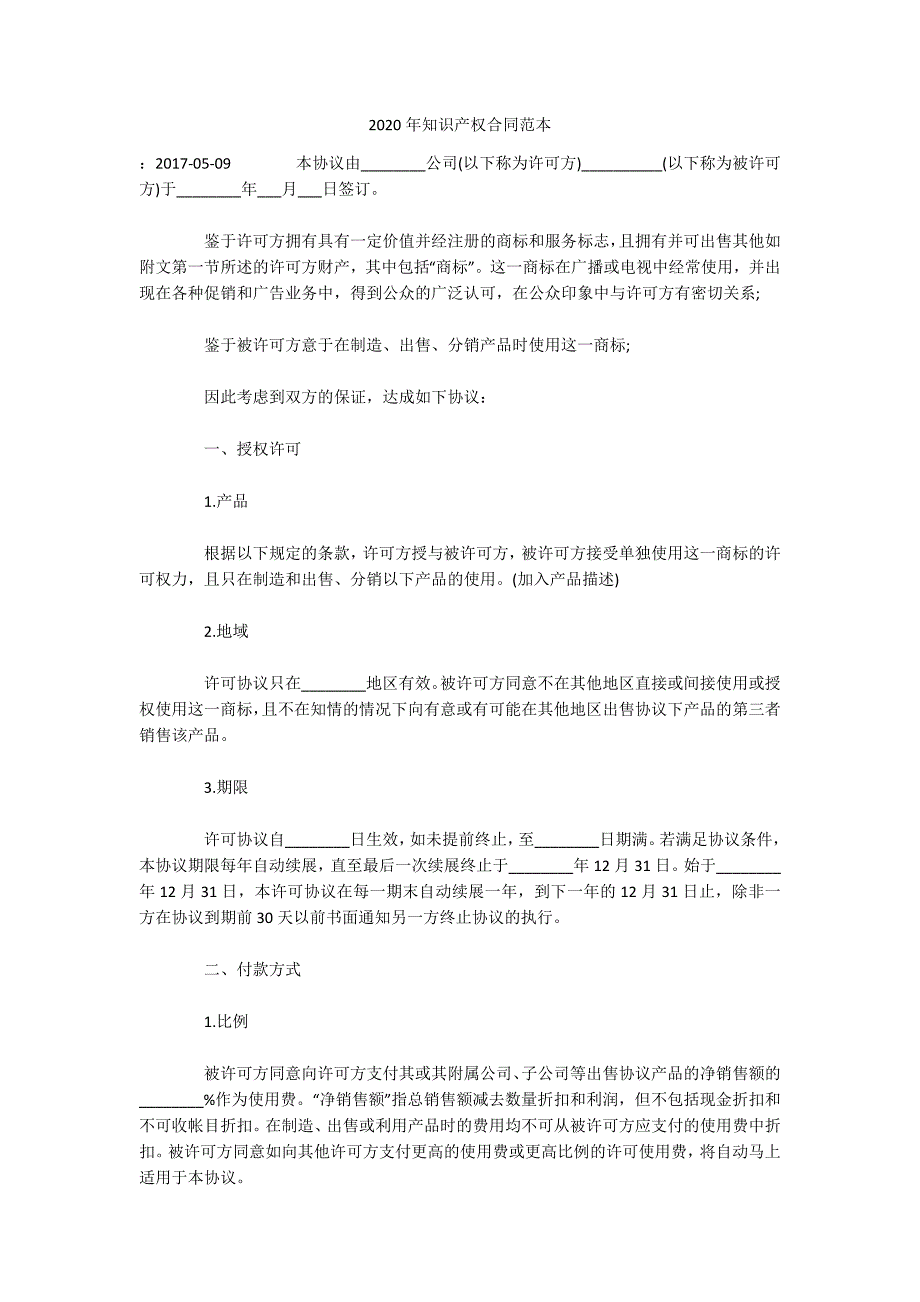 2020年知识产权合同范本

：2017-05-09　　本协议由________公司(以下称为许可方)__________(以下称为被许可方)于________年___月___日签订。

鉴于许可方拥有具有一定价值并经注册的商标和服务标志，且拥有并可出售其他如附文第一节所述的许可方财产，其中包括“商标”。这一商标在广播或电视中经常使用，并出现在各种促销和广告业务中，得到公众的广泛认可，在公众印象中与许可方有密切关系;

鉴于被许可方意于在制造、出售、分销产品时使用这一商标;

因此考虑到双方的保证，达成如下协议：

一、授权许可

1.产品

根据以下规定的条款，许可方授与被许可方，被许可方接受单独使用这一商标的许可权力，且只在制造和出售、分销以下产品的使用。(加入产品描述)

2.地域

许可协议只在________地区有效。被许可方同意不在其他地区直接或间接使用或授权使用这一商标，且不在知情的情况下向有意或有可能在其他地区出售协议下产品的第三者销售该产品。

3.期限

许可协议自________日生效，如未提前终止，至________日期满。若满足协议条件，本协议期限每年自动续展，直至最后一次续展终止于________年12月31日。始于________年12月31日，本许可协议在每一期末自动续展一年，到下一年的12月31日止，除非一方在协议到期前30天以前书面通知另一方终止协议的执行。

二、付款方式

1.比例

被许可方同意向许可方支付其或其附属公司、子公司等出售协议产品的净销售额的________%作为使用费。“净销售额”指总销售额减去数量折扣和利润，但不包括现金折扣和不可收帐目折扣。在制造、出售或利用产品时的费用均不可从被许可方应支付的使用费中折扣。被许可方同意如向其他许可方支付更高的使用费或更高比例的许可使用费，将自动马上适用于本协议。